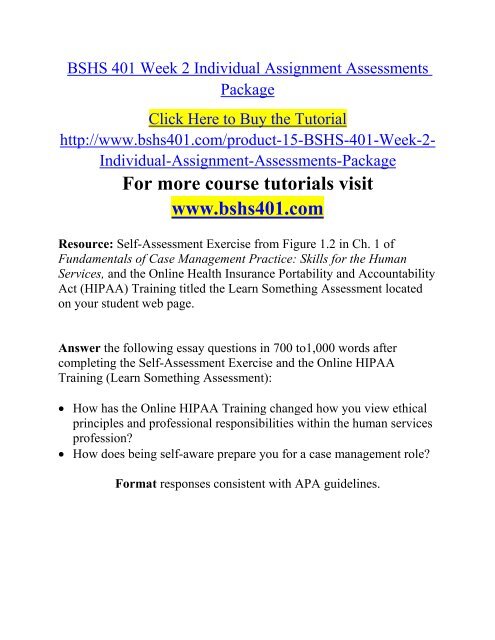 BSHS 401 Week 2 Individual Assignment Assessments Package

Click Here to Buy the Tutorial
http://www.bshs401.com/product-15-BSHS-401-Week-2-Individual-Assignment-Assessments-Package
For more course tutorials visit
www.bshs401.com

Resource: Self-Assessment Exercise from Figure 1.2 in Ch. 1 of Fundamentals of Case Management Practice: Skills for the Human Services, and the Online Health Insurance Portability and Accountability Act (HIPAA) Training titled the Learn Something Assessment located on your student web page.

Answer the following essay questions in 700 to1,000 words after completing the Self-Assessment Exercise and the Online HIPAA Training (Learn Something Assessment):

• How has the Online HIPAA Training changed how you view ethical principles and professional responsibilities within the human services profession?
• How does being self-aware prepare you for a case management role?

Format responses consistent with APA guidelines.